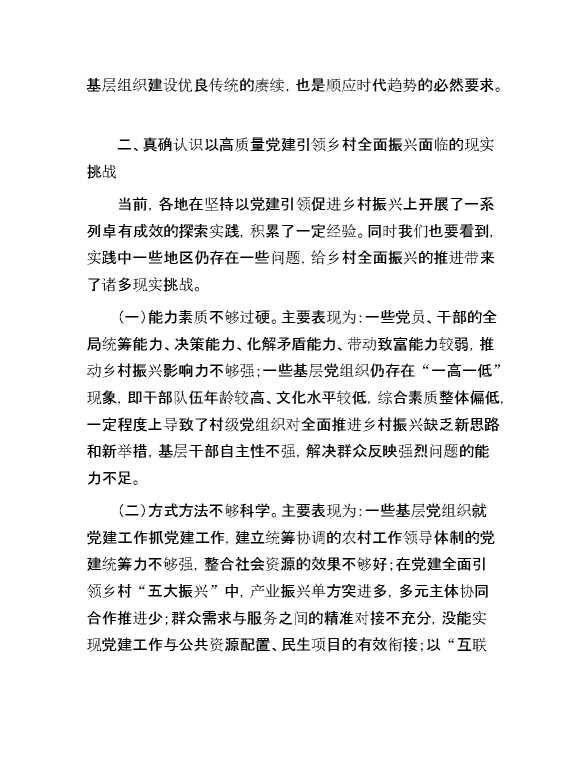 基层组织建设优良传统的赓续，也是顺应时代趋势的必然要求。

二、真确认识以高质量党建引领乡村全面振兴面临的现实挑战

当前，各地在坚持以党建引领促进乡村振兴上开展了一系列卓有成效的探索实践，积累了一定经验。同时我们也要看到，实践中一些地区仍存在一些问题，给乡村全面振兴的推进带来了诸多现实挑战。

（一）能力素质不够过硬。主要表现为：一些党员、干部的全局统筹能力、决策能力、化解矛盾能力、带动致富能力较弱，推动乡村振兴影响力不够强；一些基层党组织仍存在“一高一低”现象，即干部队伍年龄较高、文化水平较低，综合素质整体偏低，一定程度上导致了村级党组织对全面推进乡村振兴缺乏新思路和新举措，基层干部自主性不强，解决群众反映强烈问题的能力不足。

（二）方式方法不够科学。主要表现为：一些基层党组织就党建工作抓党建工作，建立统筹协调的农村工作领导体制的党建统筹力不够强，整合社会资源的效果不够好；在党建全面引领乡村“五大振兴”中，产业振兴单方突进多，多元主体协同合作推进少；群众需求与服务之间的精准对接不充分，没能实现党建工作与公共资源配置、民生项目的有效衔接；以“互联